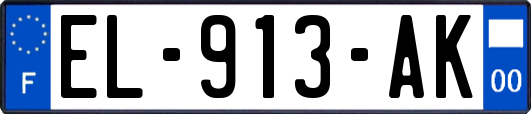 F
EL-913-AK
00